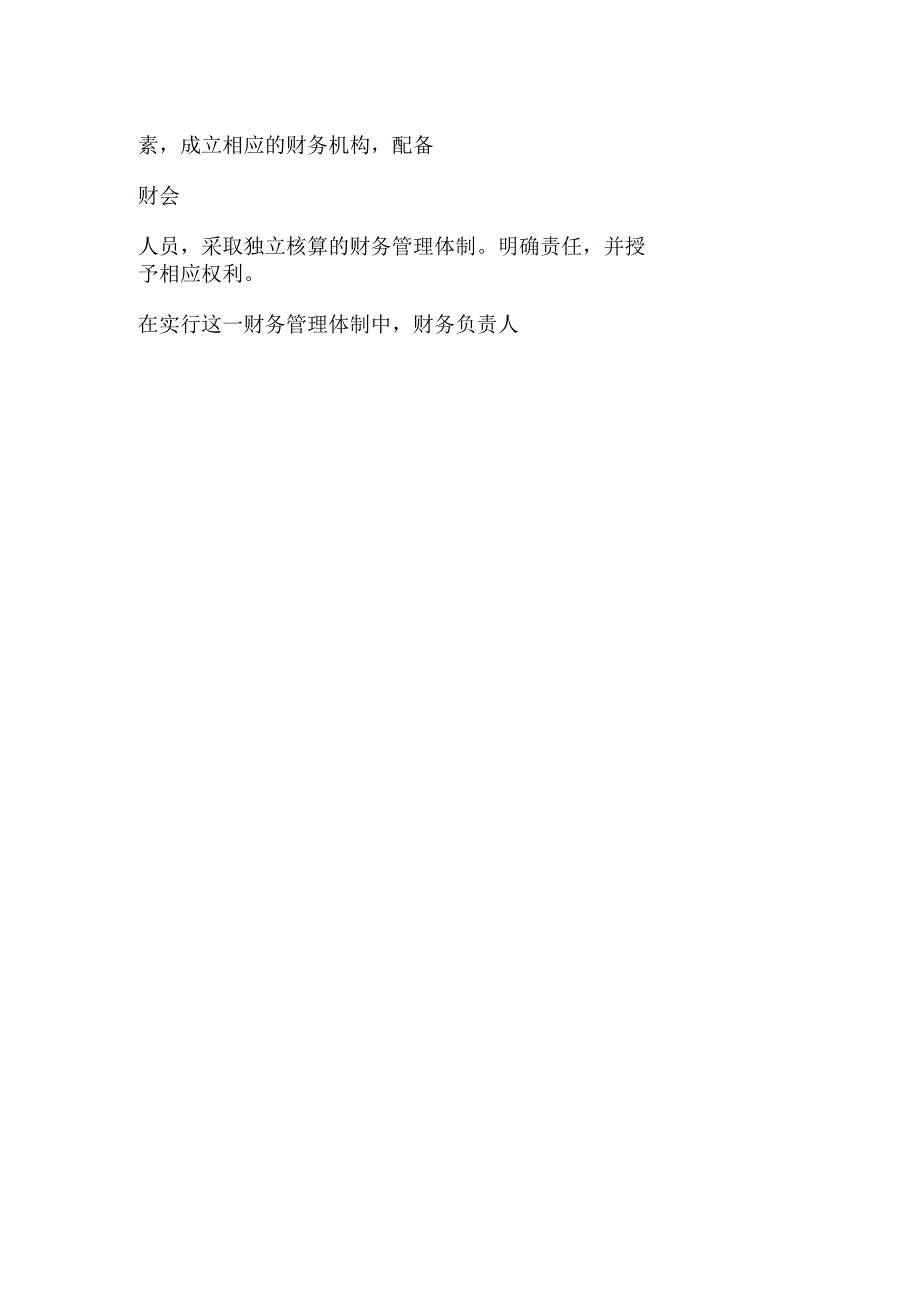 素，成立相应的财务机构，配备

财会

人员，采取独立核算的财务管理体制。明确责任，并授予相应权利。

在实行这一财务管理体制中，财务负责人